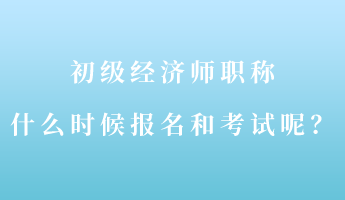 初级经济师职称

什么时候报名和考试呢？